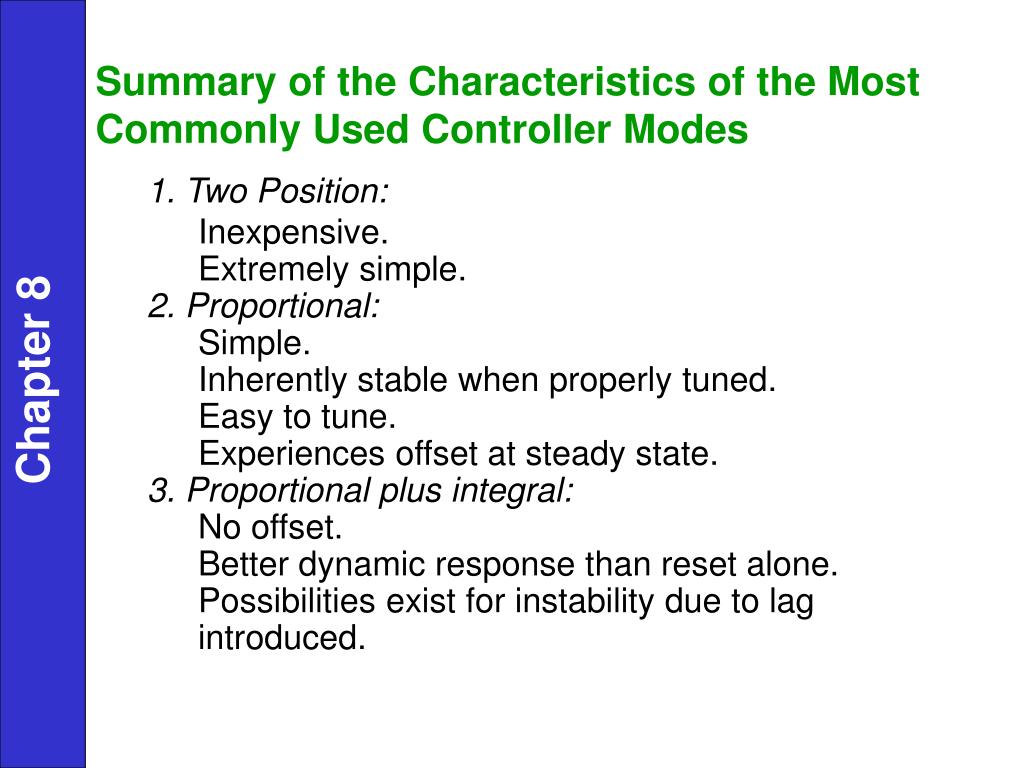 Chapter 8

Summary of the Characteristics of the Most Commonly Used Controller Modes

1. Two Position:
Inexpensive.
Extremely simple.
2. Proportional:
Simple.
Inherently stable when properly tuned.
Easy to tune.
Experiences offset at steady state.
3. Proportional plus integral:
No offset.
Better dynamic response than reset alone.
Possibilities exist for instability due to lag introduced.